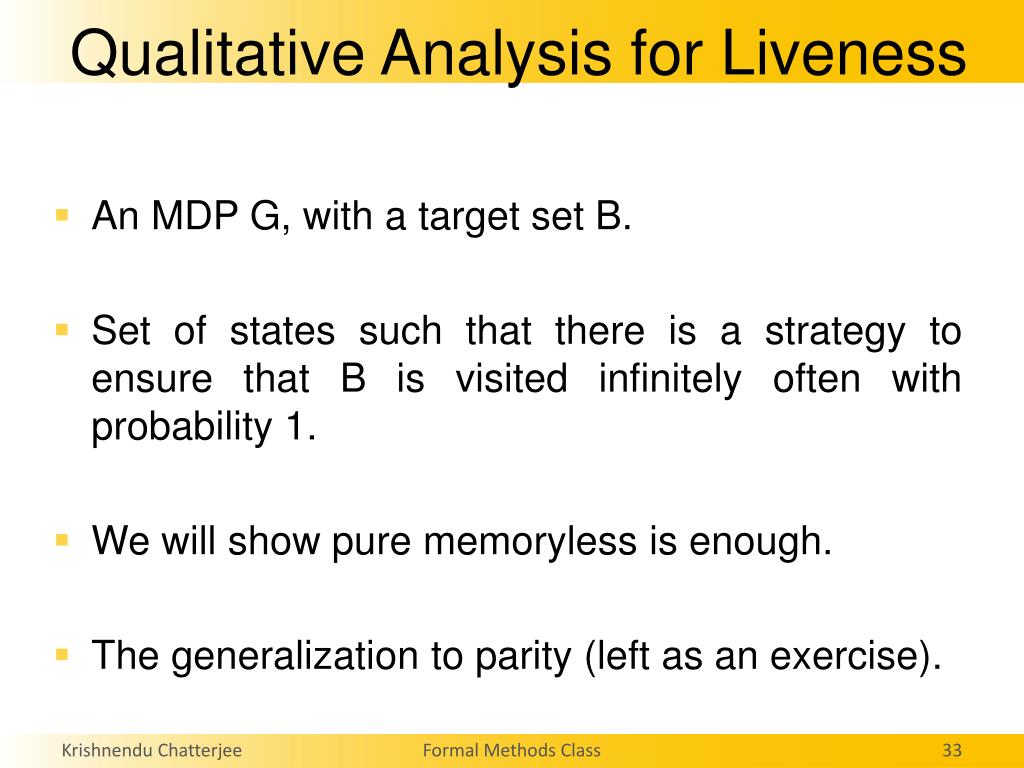 Qualitative Analysis for Liveness

An MDP G, with a target set B.

Set of states such that there is a strategy to ensure that B is visited infinitely often with probability 1.

We will show pure memoryless is enough.

The generalization to parity (left as an exercise).

Krishnendu Chatterjee Formal Methods Class 33